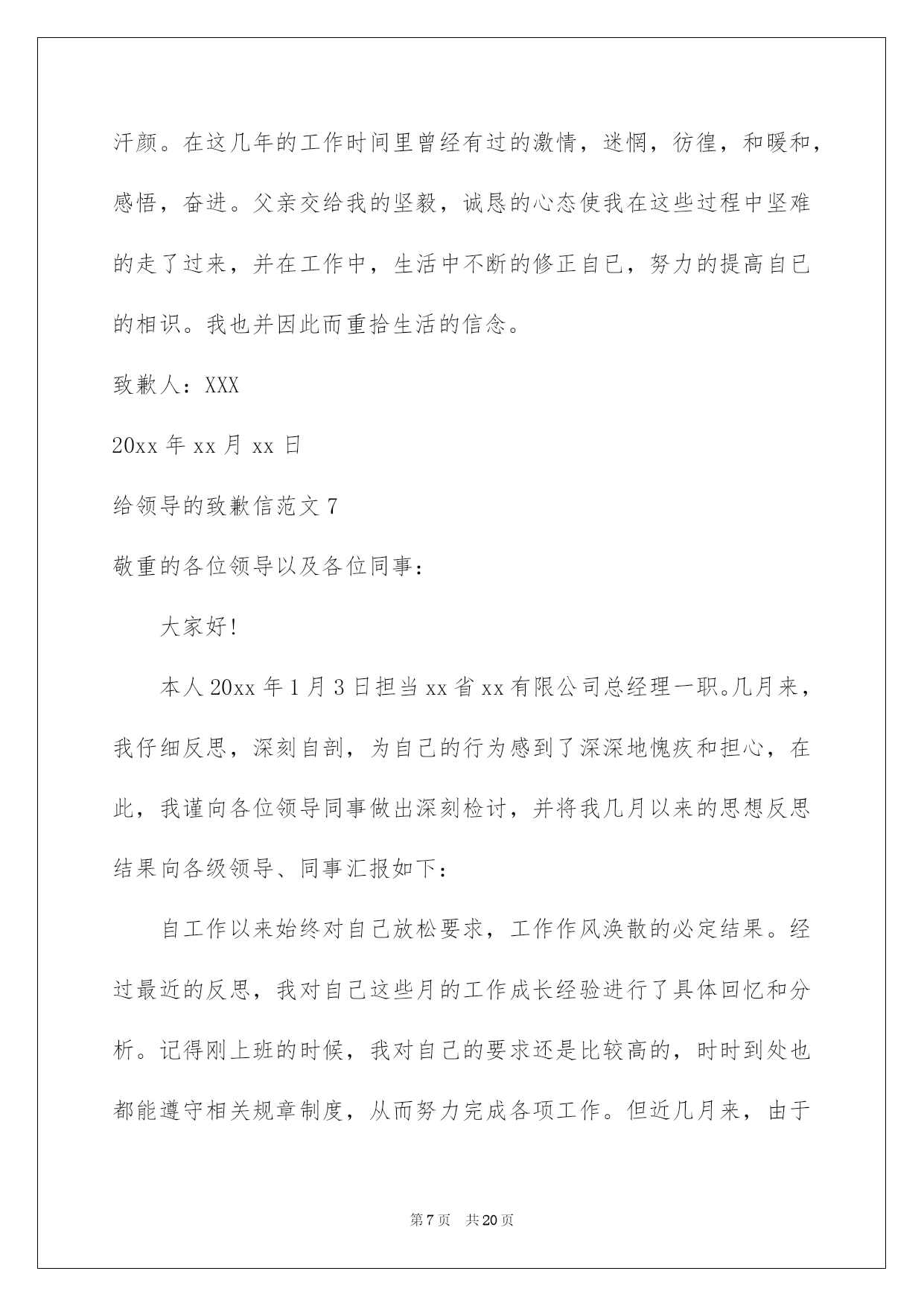 汗颜。在这几年的工作时间里曾经有过的激情，迷惘，彷徨，和暖和，感悟，奋进。父亲交给我的坚毅，诚恳的心态使我在这些过程中坚难的走了过来，并在工作中，生活中不断的修正自已，努力的提高自已的相识。我也并因此而重拾生活的信念。

致歉人：XXX

20xx 年 xx 月 xx 日

给领导的致歉信范文 7

敬重的各位领导以及各位同事：

大家好!

本人 20xx 年 1 月 3 日担当 xx 省 xx 有限公司总经理一职。几月来，我仔细反思，深刻自剖，为自己的行为感到了深深地愧疚和担心，在此，我谨向各位领导同事做出深刻检讨，并将我几月以来的思想反思结果向各级领导、同事汇报如下：

自工作以来始终对自己放松要求，工作作风涣散的必定结果。经过最近的反思，我对自己这些月的工作成长经验进行了具体回忆和分析。记得刚上班的时候，我对自己的要求还是比较高的，时时到处也都能遵守相关规章制度，从而努力完成各项工作。但近几月来，由于

第 7 页 共 20 页